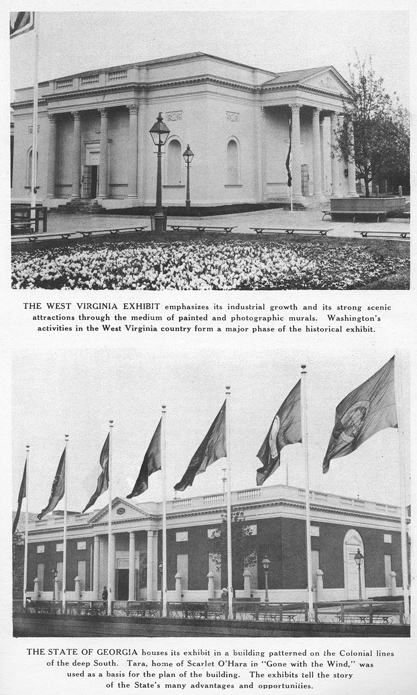 THE WEST VIRGINIA EXHIBIT emphasizes its industrial growth and its strong scenic attractions through the medium of painted and photographic murals. Washington's activities in the West Virginia country form a major phase of the historical exhibit.

THE STATE OF GEORGIA houses its exhibit in a building patterned on the Colonial lines of the deep South. Tara, home of Scarlet O'Hara in "Gone with the Wind," was used as a basis for the plan of the building. The exhibits tell the story of the State's many advantages and opportunities.